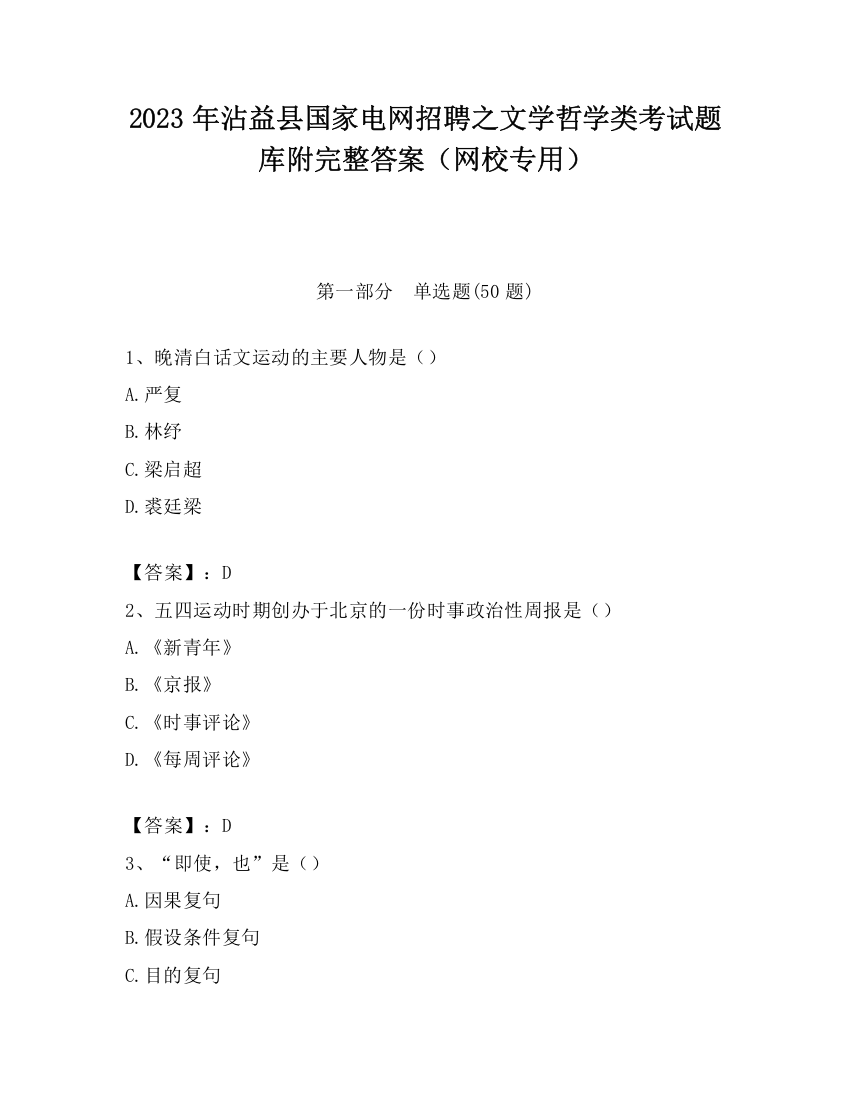 2023 年沾益县国家电网招聘之文学哲学类考试题库附完整答案（网校专用）

第一部分　单选题(50 题)

1、晚清白话文运动的主要人物是（）
A.严复
B.林纾
C.梁启超
D.裘廷梁

【答案】：D
2、五四运动时期创办于北京的一份时事政治性周报是（）
A.《新青年》
B.《京报》
C.《时事评论》
D.《每周评论》

【答案】：D
3、“即使，也”是（）
A.因果复句
B.假设条件复句
C.目的复句